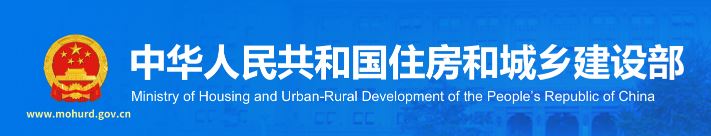 中华人民共和国住房和城乡建设部
Ministry of Housing and Urban-Rural Development of the People's Republic of China
www.mohurd.gov.cn